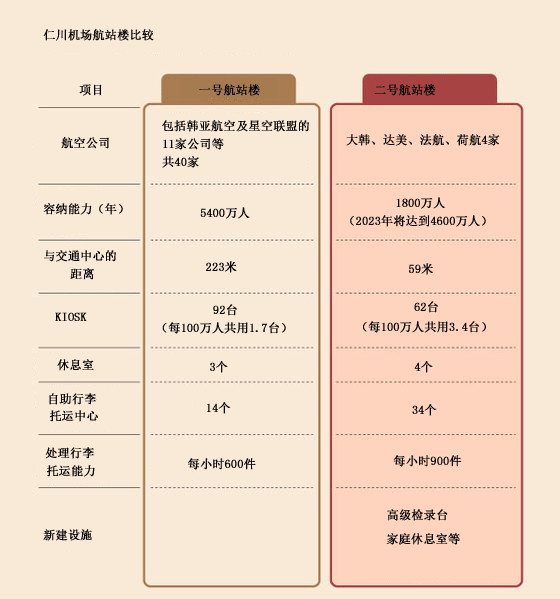 仁川机场航站楼比较

| 项目 | 一号航站楼 | 二号航站楼 |
|---|---|---|
| 航空公司 | 包括韩亚航空及星空联盟的11家公司等 共40家 | 大韩、达美、法航、荷航4家 |
| 容纳能力（年） | 5400万人 | 1800万人（2023年将达到4600万人） |
| 与交通中心的距离 | 223米 | 59米 |
| KIOSK | 92台（每100万人共用1.7台） | 62台（每100万人共用3.4台） |
| 休息室 | 3个 | 4个 |
| 自助行李托运中心 | 14个 | 34个 |
| 处理行李托运能力 | 每小时600件 | 每小时900件 |
| 新建设施 | | 高级检录台 家庭休息室等 |